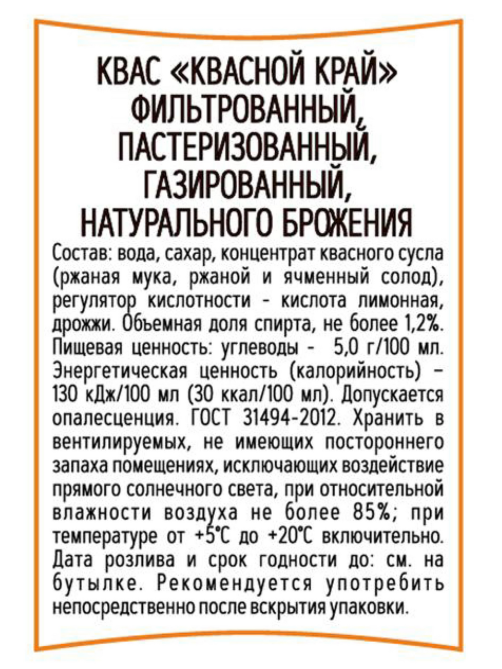 КВАС «КВАСНОЙ КРАЙ» ФИЛЬТРОВАННЫЙ, ПАСТЕРИЗОВАННЫЙ, ГАЗИРОВАННЫЙ, НАТУРАЛЬНОГО БРОЖЕНИЯ

Состав: вода, сахар, концентрат квасного сусла (ржаная мука, ржаной и ячменный солод), регулятор кислотности - кислота лимонная, дрожжи. Объемная доля спирта, не более 1,2%. Пищевая ценность: углеводы - 5,0 г/100 мл. Энергетическая ценность (калорийность) – 130 кДж/100 мл (30 ккал/100 мл). Допускается опалесценция. ГОСТ 31494-2012. Хранить в вентилируемых, не имеющих постороннего запаха помещениях, исключающих воздействие прямого солнечного света, при относительной влажности воздуха не более 85%; при температуре от +5°С до +20°С включительно. Дата розлива и срок годности до: см. на бутылке. Рекомендуется употребить непосредственно после вскрытия упаковки.